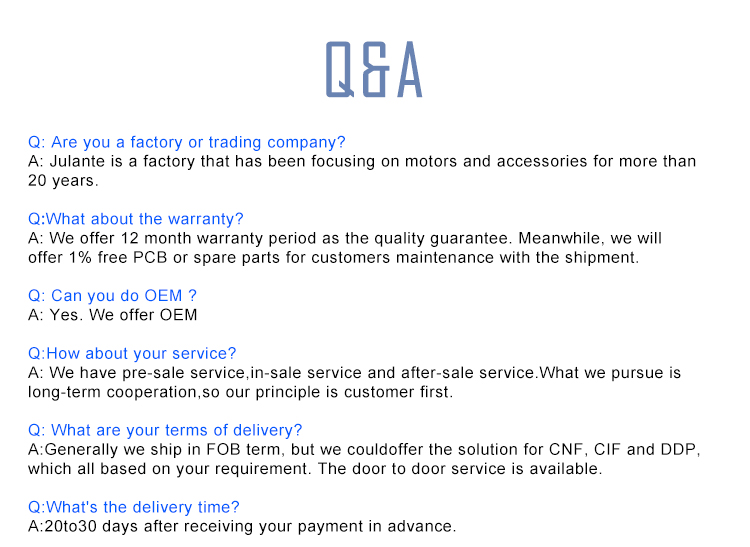 Q&A

Q: Are you a factory or trading company?
A: Julante is a factory that has been focusing on motors and accessories for more than 20 years.

Q:What about the warranty?
A: We offer 12 month warranty period as the quality guarantee. Meanwhile, we will offer 1% free PCB or spare parts for customers maintenance with the shipment.

Q: Can you do OEM ?
A: Yes. We offer OEM

Q:How about your service?
A: We have pre-sale service,in-sale service and after-sale service.What we pursue is long-term cooperation,so our principle is customer first.

Q: What are your terms of delivery?
A:Generally we ship in FOB term, but we couldoffer the solution for CNF, CIF and DDP, which all based on your requirement. The door to door service is available.

Q:What's the delivery time?
A:20to30 days after receiving your payment in advance.